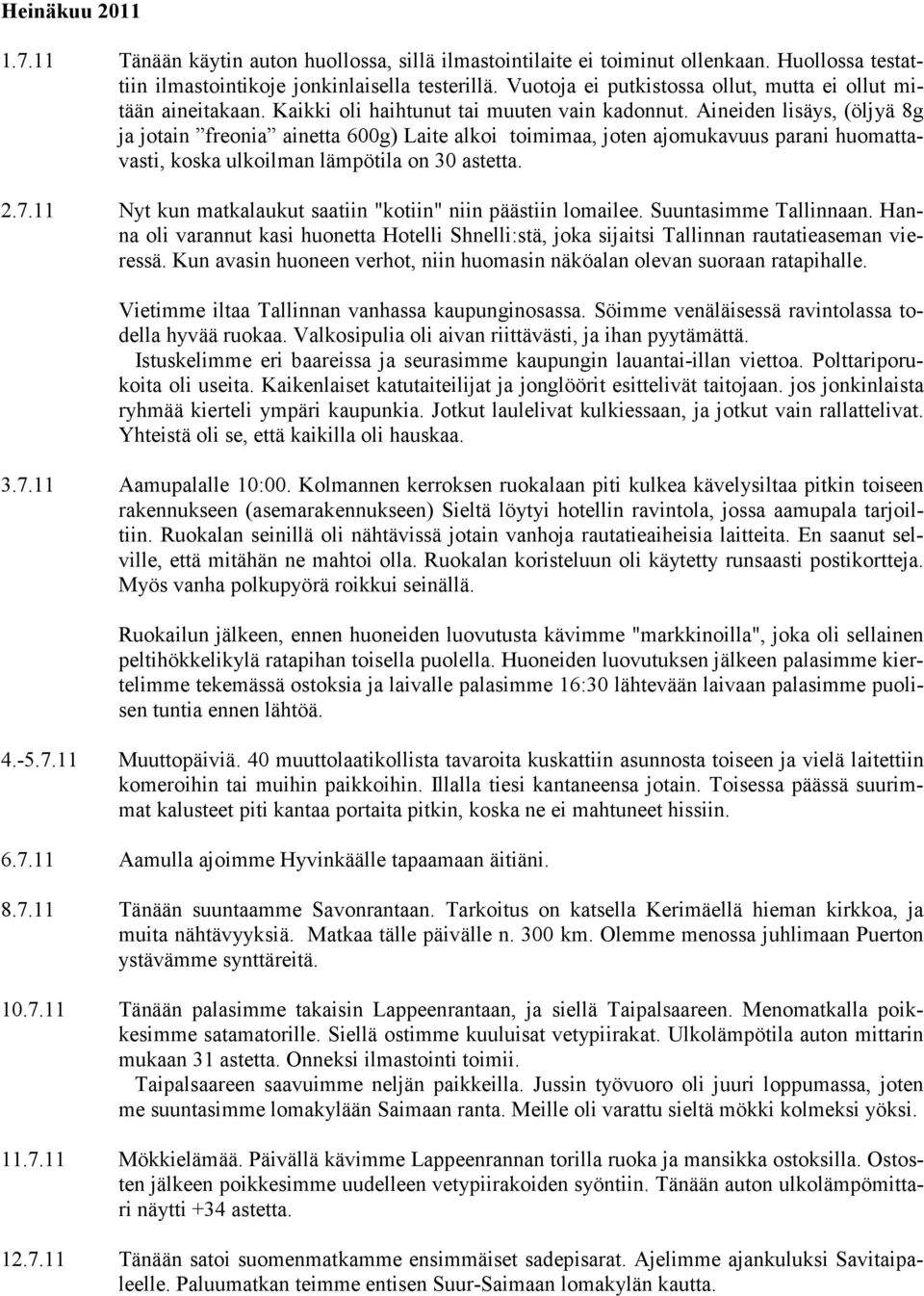 Heinäkuu 2011

1.7.11 Tänään käytin auton huollossa, sillä ilmastointilaite ei toiminut ollenkaan. Huollossa testattiin ilmastointikoje jonkinlaisella testerillä. Vuotoja ei putkistossa ollut, mutta ei ollut mitään aineitakaan. Kaikki oli haihtunut tai muuten vain kadonnut. Aineiden lisäys, (öljyä 8g ja jotain ”freonia” ainetta 600g) Laite alkoi toimimaa, joten ajomukavuus parani huomattavasti, koska ulkoilman lämpötila on 30 astetta.

2.7.11 Nyt kun matkalaukut saatiin "kotiin" niin päästiin lomailee. Suuntasimme Tallinnaan. Hanna oli varannut kasi huonetta Hotelli Shnelli:stä, joka sijaitsi Tallinnan rautatieaseman vieressä. Kun avasin huoneen verhot, niin huomasin näköalan olevan suoraan ratapihalle.

Vietimme iltaa Tallinnan vanhassa kaupunginosassa. Söimme venäläisessä ravintolassa todella hyvää ruokaa. Valkosipulia oli aivan riittävästi, ja ihan pyytämättä. Istuskelimme eri baareissa ja seurasimme kaupungin lauantai-illan viettoa. Polttariporukoita oli useita. Kaikenlaiset katutaiteilijat ja jonglöörit esittelivät taitojaan. jos jonkinlaista ryhmää kierteli ympäri kaupunkia. Jotkut laulelivat kulkiessaan, ja jotkut vain rallattelivat. Yhteistä oli se, että kaikilla oli hauskaa.

3.7.11 Aamupalalle 10:00. Kolmannen kerroksen ruokalaan piti kulkea kävelysiltaa pitkin toiseen rakennukseen (asemarakennukseen) Sieltä löytyi hotellin ravintola, jossa aamupala tarjoiltiin. Ruokalan seinillä oli nähtävissä jotain vanhoja rautatieaiheisia laitteita. En saanut selville, että mitähän ne mahtoi olla. Ruokalan koristeluun oli käytetty runsaasti postikortteja. Myös vanha polkupyörä roikkui seinällä.

Ruokailun jälkeen, ennen huoneiden luovutusta kävimme "markkinoilla", joka oli sellainen peltihökkelikylä ratapihan toisella puolella. Huoneiden luovutuksen jälkeen palasimme kiertelimme tekemässä ostoksia ja laivalle palasimme 16:30 lähtevään laivaan palasimme puolisen tuntia ennen lähtöä.

4.-5.7.11 Muuttopäiviä. 40 muuttolaatikollista tavaroita kuskattiin asunnosta toiseen ja vielä laitettiin komeroihin tai muihin paikkoihin. Illalla tiesi kantaneensa jotain. Toisessa päässä suurimmat kalusteet piti kantaa portaita pitkin, koska ne ei mahtuneet hissiin.

6.7.11 Aamulla ajoimme Hyvinkäälle tapaamaan äitiäni.

8.7.11 Tänään suuntaamme Savonrantaan. Tarkoitus on katsella Kerimäellä hieman kirkkoa, ja muita nähtävyyksiä. Matkaa tälle päivälle n. 300 km. Olemme menossa juhlimaan Puerton ystävämme synttäreitä.

10.7.11 Tänään palasimme takaisin Lappeenrantaan, ja siellä Taipalsaareen. Menomatkalla poikkesimme satamatorille. Siellä ostimme kuuluisat vetypiirakat. Ulkolämpötila auton mittarin mukaan 31 astetta. Onneksi ilmastointi toimii.
Taipalsaareen saavuimme neljän paikkeilla. Jussin työvuoro oli juuri loppumassa, joten me suuntasimme lomakylään Saimaan ranta. Meille oli varattu sieltä mökki kolmeksi yöksi.

11.7.11 Mökkielämää. Päivällä kävimme Lappeenrannan torilla ruoka ja mansikka ostoksilla. Ostosten jälkeen poikkesimme uudelleen vetypiirakoiden syöntiin. Tänään auton ulkolämpömittari näytti +34 astetta.

12.7.11 Tänään satoi suomenmatkamme ensimmäiset sadepisarat. Ajelimme ajankuluksi Savitaipaleelle. Paluumatkan teimme entisen Suur-Saimaan lomakylän kautta.